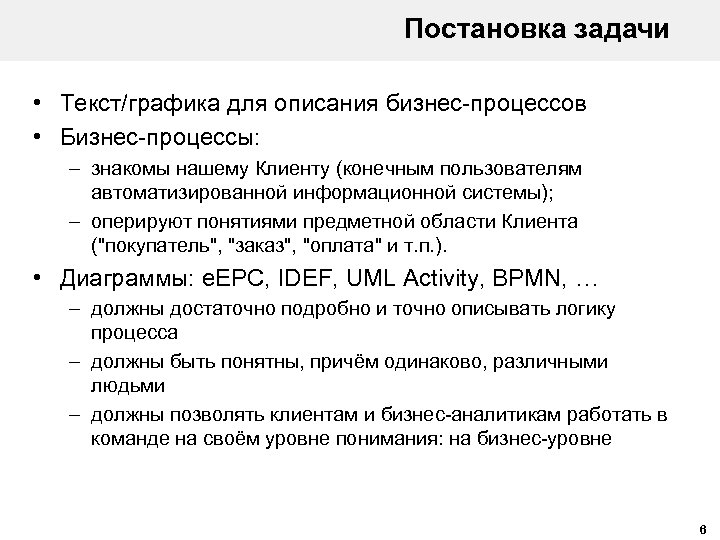 Постановка задачи

• Текст/графика для описания бизнес-процессов
• Бизнес-процессы:
– знакомы нашему Клиенту (конечным пользователям автоматизированной информационной системы);
– оперируют понятиями предметной области Клиента ("покупатель", "заказ", "оплата" и т.п.).
• Диаграммы: eEPC, IDEF, UML Activity, BPMN, …
– должны достаточно подробно и точно описывать логику процесса
– должны быть понятны, причём одинаково, различными людьми
– должны позволять клиентам и бизнес-аналитикам работать в команде на своём уровне понимания: на бизнес-уровне

6